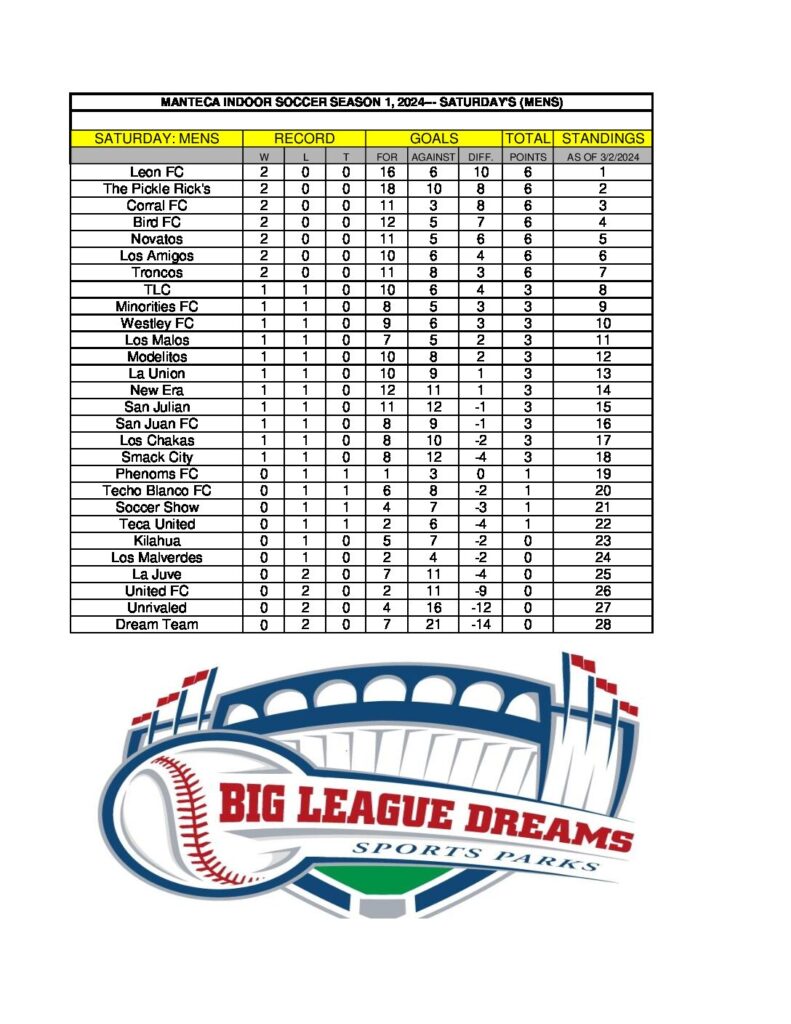 MANTECA INDOOR SOCCER SEASON 1, 2024--- SATURDAY'S (MENS)

| SATURDAY: MENS | RECORD | | | GOALS | | | TOTAL | STANDINGS |
|---|---|---|---|---|---|---|---|---|
| | W | L | T | FOR | AGAINST | DIFF. | POINTS | AS OF 3/2/2024 |
| Leon FC | 2 | 0 | 0 | 16 | 6 | 10 | 6 | 1 |
| The Pickle Rick's | 2 | 0 | 0 | 18 | 10 | 8 | 6 | 2 |
| Corral FC | 2 | 0 | 0 | 11 | 3 | 8 | 6 | 3 |
| Bird FC | 2 | 0 | 0 | 12 | 5 | 7 | 6 | 4 |
| Novatos | 2 | 0 | 0 | 11 | 5 | 6 | 6 | 5 |
| Los Amigos | 2 | 0 | 0 | 10 | 6 | 4 | 6 | 6 |
| Troncos | 2 | 0 | 0 | 11 | 8 | 3 | 6 | 7 |
| TLC | 1 | 1 | 0 | 10 | 6 | 4 | 3 | 8 |
| Minorities FC | 1 | 1 | 0 | 8 | 5 | 3 | 3 | 9 |
| Westley FC | 1 | 1 | 0 | 9 | 6 | 3 | 3 | 10 |
| Los Malos | 1 | 1 | 0 | 7 | 5 | 2 | 3 | 11 |
| Modelitos | 1 | 1 | 0 | 10 | 8 | 2 | 3 | 12 |
| La Union | 1 | 1 | 0 | 10 | 9 | 1 | 3 | 13 |
| New Era | 1 | 1 | 0 | 12 | 11 | 1 | 3 | 14 |
| San Julian | 1 | 1 | 0 | 11 | 12 | -1 | 3 | 15 |
| San Juan FC | 1 | 1 | 0 | 8 | 9 | -1 | 3 | 16 |
| Los Chakas | 1 | 1 | 0 | 8 | 10 | -2 | 3 | 17 |
| Smack City | 1 | 1 | 0 | 8 | 12 | -4 | 3 | 18 |
| Phenoms FC | 0 | 1 | 1 | 1 | 3 | 0 | 1 | 19 |
| Techo Blanco FC | 0 | 1 | 1 | 6 | 8 | -2 | 1 | 20 |
| Soccer Show | 0 | 1 | 1 | 4 | 7 | -3 | 1 | 21 |
| Teca United | 0 | 1 | 1 | 2 | 6 | -4 | 1 | 22 |
| Kilahua | 0 | 1 | 0 | 5 | 7 | -2 | 0 | 23 |
| Los Malverdes | 0 | 1 | 0 | 2 | 4 | -2 | 0 | 24 |
| La Juve | 0 | 2 | 0 | 7 | 11 | -4 | 0 | 25 |
| United FC | 0 | 2 | 0 | 2 | 11 | -9 | 0 | 26 |
| Unrivaled | 0 | 2 | 0 | 4 | 16 | -12 | 0 | 27 |
| Dream Team | 0 | 2 | 0 | 7 | 21 | -14 | 0 | 28 |

BIG LEAGUE DREAMS
SPORTS PARKS